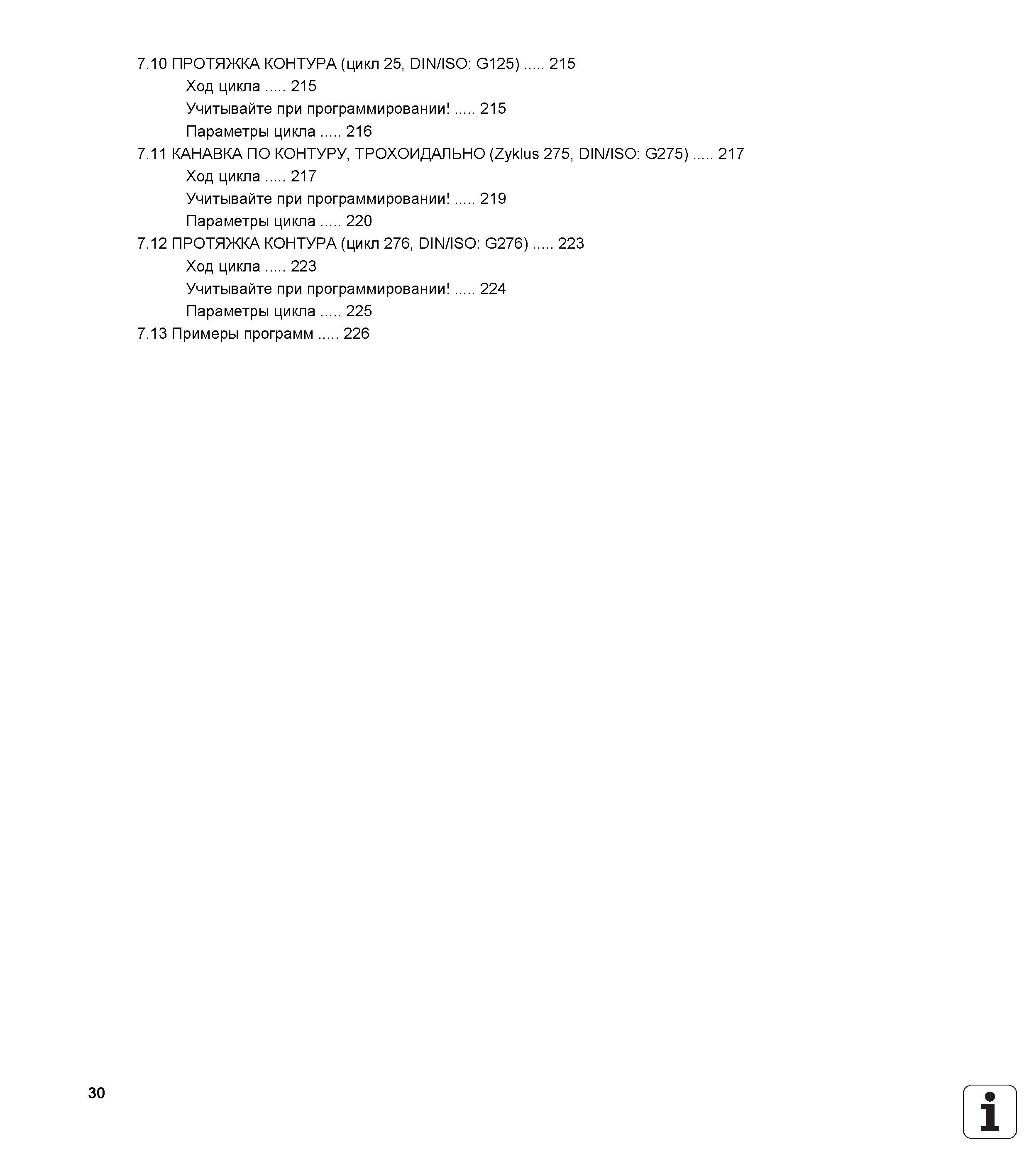 7.10 ПРОТЯЖКА КОНТУРА (цикл 25, DIN/ISO: G125) ..... 215
Ход цикла ..... 215
Учитывайте при программировании! ..... 215
Параметры цикла ..... 216
7.11 КАНАВКА ПО КОНТУРУ, ТРОХОИДАЛЬНО (Zyklus 275, DIN/ISO: G275) ..... 217
Ход цикла ..... 217
Учитывайте при программировании! ..... 219
Параметры цикла ..... 220
7.12 ПРОТЯЖКА КОНТУРА (цикл 276, DIN/ISO: G276) ..... 223
Ход цикла ..... 223
Учитывайте при программировании! ..... 224
Параметры цикла ..... 225
7.13 Примеры программ ..... 226

30

i